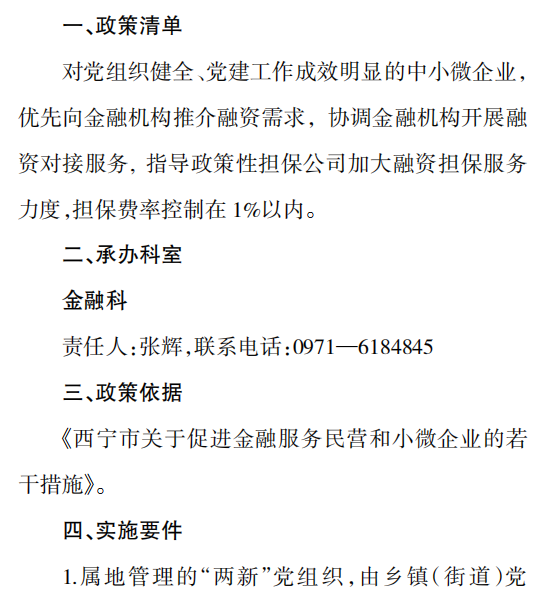 一、政策清单

对党组织健全、党建工作成效明显的中小微企业，优先向金融机构推介融资需求，协调金融机构开展融资对接服务，指导政策性担保公司加大融资担保服务力度，担保费率控制在1%以内。

二、承办科室

金融科

责任人：张辉，联系电话：0971—6184845

三、政策依据

《西宁市关于促进金融服务民营和小微企业的若干措施》。

四、实施要件

1.属地管理的“两新”党组织，由乡镇（街道）党